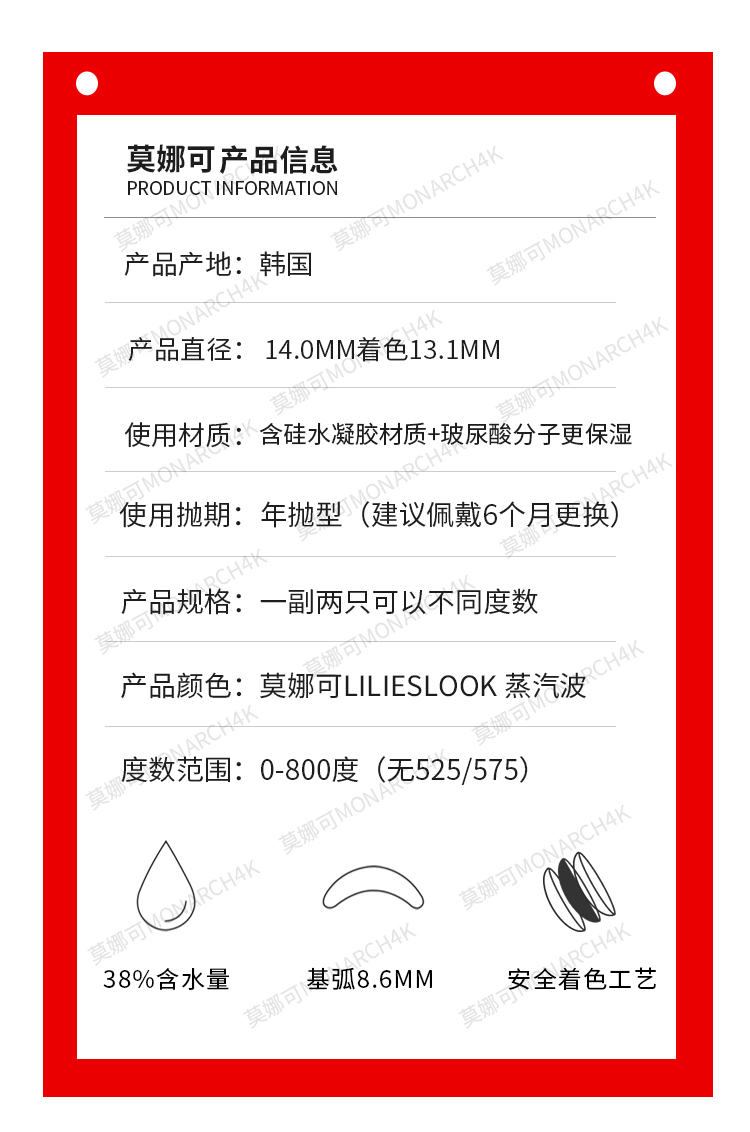 莫娜可产品信息
PRODUCT INFORMATION

产品产地：韩国

产品直径：14.0MM着色13.1MM

使用材质：含硅水凝胶材质+玻尿酸分子更保湿

使用抛期：年抛型（建议佩戴6个月更换）

产品规格：一副两只可以不同度数

产品颜色：莫娜可LILIESLOOK 蒸汽波

度数范围：0-800度（无525/575）

38%含水量

基弧8.6MM

安全着色工艺

莫娜可MONARCH4K